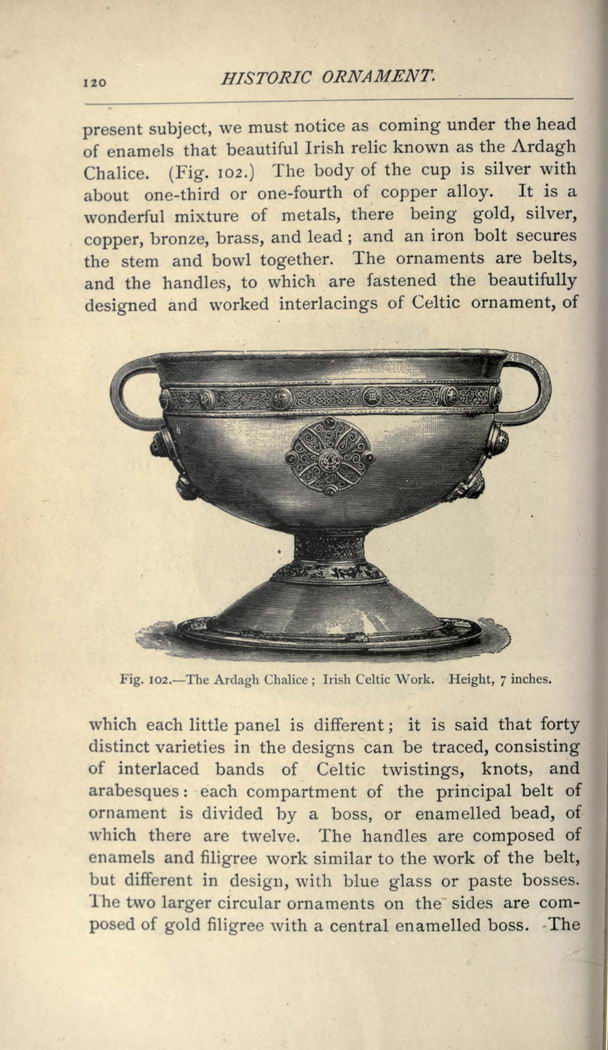 120 HISTORIC ORNAMENT.

present subject, we must notice as coming under the head of enamels that beautiful Irish relic known as the Ardagh Chalice. (Fig. 102.) The body of the cup is silver with about one-third or one-fourth of copper alloy. It is a wonderful mixture of metals, there being gold, silver, copper, bronze, brass, and lead; and an iron bolt secures the stem and bowl together. The ornaments are belts, and the handles, to which are fastened the beautifully designed and worked interlacings of Celtic ornament, of

Fig. 102.—The Ardagh Chalice; Irish Celtic Work. Height, 7 inches.

which each little panel is different; it is said that forty distinct varieties in the designs can be traced, consisting of interlaced bands of Celtic twistings, knots, and arabesques: each compartment of the principal belt of ornament is divided by a boss, or enamelled bead, of which there are twelve. The handles are composed of enamels and filigree work similar to the work of the belt, but different in design, with blue glass or paste bosses. The two larger circular ornaments on the sides are composed of gold filigree with a central enamelled boss. The